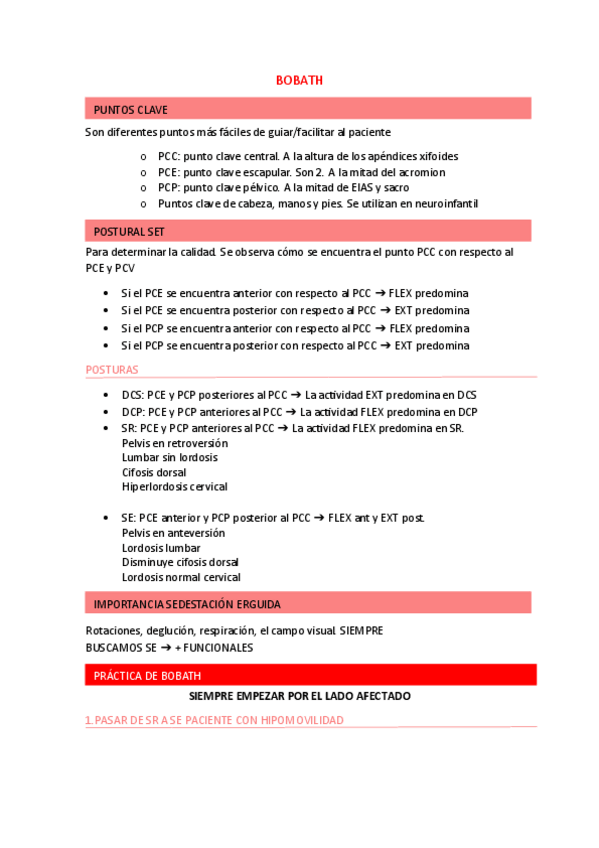 BOBATH

PUNTOS CLAVE

Son diferentes puntos más fáciles de guiar/facilitar al paciente

o PCC: punto clave central. A la altura de los apéndices xifoides
o PCE: punto clave escapular. Son 2. A la mitad del acromion
o PCP: punto clave pélvico. A la mitad de EIAS y sacro
o Puntos clave de cabeza, manos y pies. Se utilizan en neuroinfantil

POSTURAL SET

Para determinar la calidad. Se observa cómo se encuentra el punto PCC con respecto al PCE y PCV

• Si el PCE se encuentra anterior con respecto al PCC ➔ FLEX predomina
• Si el PCE se encuentra posterior con respecto al PCC ➔ EXT predomina
• Si el PCP se encuentra anterior con respecto al PCC ➔ FLEX predomina
• Si el PCP se encuentra posterior con respecto al PCC ➔ EXT predomina

POSTURAS

• DCS: PCE y PCP posteriores al PCC ➔ La actividad EXT predomina en DCS
• DCP: PCE y PCP anteriores al PCC ➔ La actividad FLEX predomina en DCP
• SR: PCE y PCP anteriores al PCC ➔ La actividad FLEX predomina en SR.
Pelvis en retroversión
Lumbar sin lordosis
Cifosis dorsal
Hiperlordosis cervical

• SE: PCE anterior y PCP posterior al PCC ➔ FLEX ant y EXT post.
Pelvis en anteversión
Lordosis lumbar
Disminuye cifosis dorsal
Lordosis normal cervical

IMPORTANCIA SEDESTACIÓN ERGUIDA

Rotaciones, deglución, respiración, el campo visual. SIEMPRE BUSCAMOS SE ➔ + FUNCIONALES

PRÁCTICA DE BOBATH

SIEMPRE EMPEZAR POR EL LADO AFECTADO

1. PASAR DE SR A SE PACIENTE CON HIPOMOVILIDAD